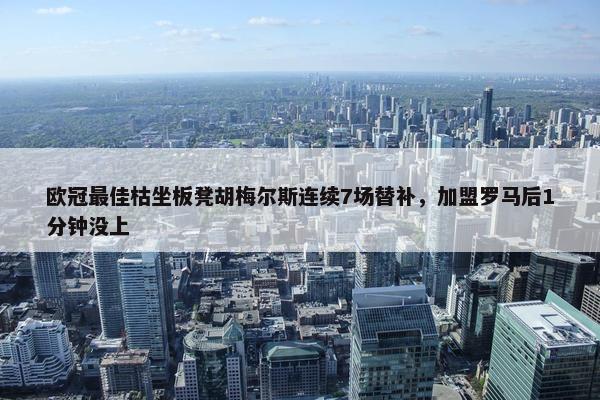 欧冠最佳枯坐板凳胡梅尔斯连续7场替补，加盟罗马后1分钟没上